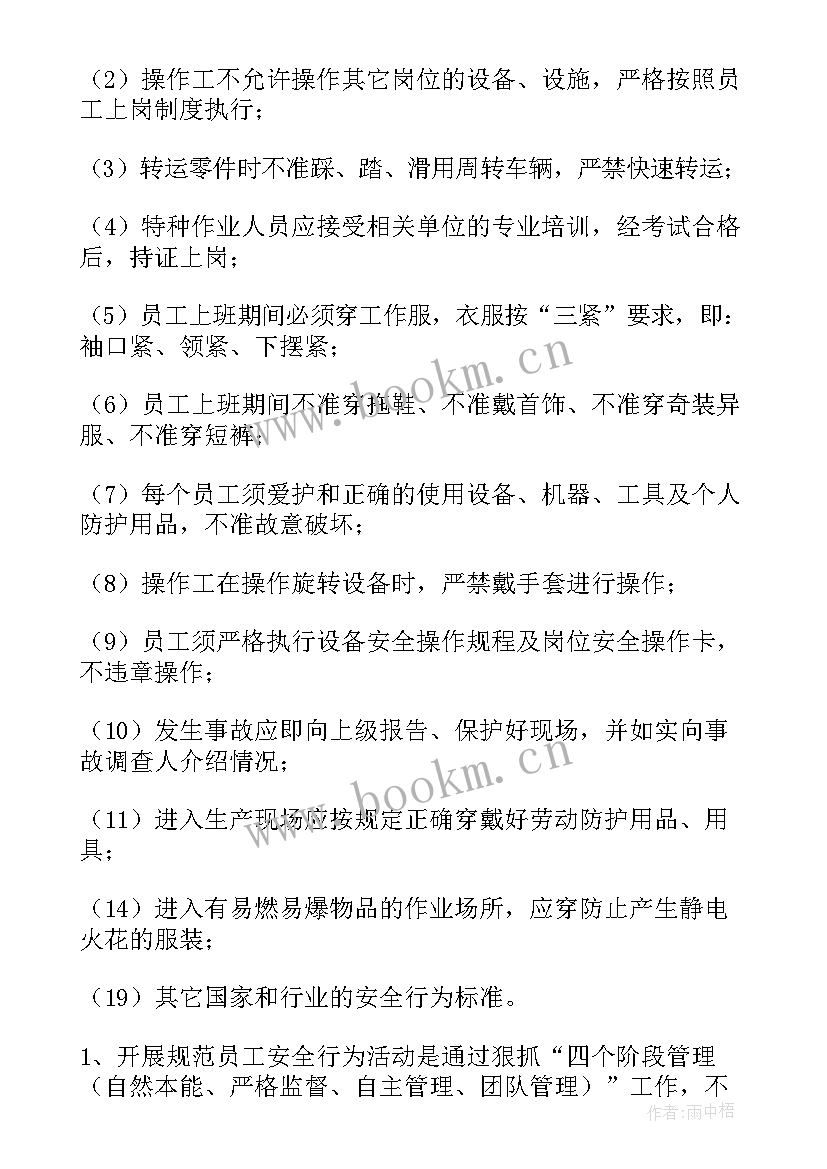 （2）操作工不允许操作其它岗位的设备、设施，严格按照员工上岗制度执行；

（3）转运零件时不准踩、踏、滑用周转车辆，严禁快速转运；

（4）特种作业人员应接受相关单位的专业培训，经考试合格后，持证上岗；

（5）员工上班期间必须穿工作服，衣服按“三紧”要求，即：袖口紧、领紧、下摆紧；

（6）员工上班期间不准穿拖鞋、不准戴首饰、不准穿奇装异服、不准穿短裤；

（7）每个员工须爱护和正确的使用设备、机器、工具及个人防护用品，不准故意破坏；

（8）操作工在操作旋转设备时，严禁戴手套进行操作；

（9）员工须严格执行设备安全操作规程及岗位安全操作卡，不违章操作；

（10）发生事故应即向上级报告、保护好现场，并如实向事故调查人介绍情况；

（11）进入生产现场应按规定正确穿戴好劳动防护用品、用具；

（14）进入有易燃易爆物品的作业场所，应穿防止产生静电火花的服装；

（19）其它国家和行业的安全行为标准。

1、开展规范员工安全行为活动是通过狠抓“四个阶段管理（自然本能、严格监督、自主管理、团队管理）”工作，不

www.bookm.cn
www.bookm.cn
作者：雨中梧